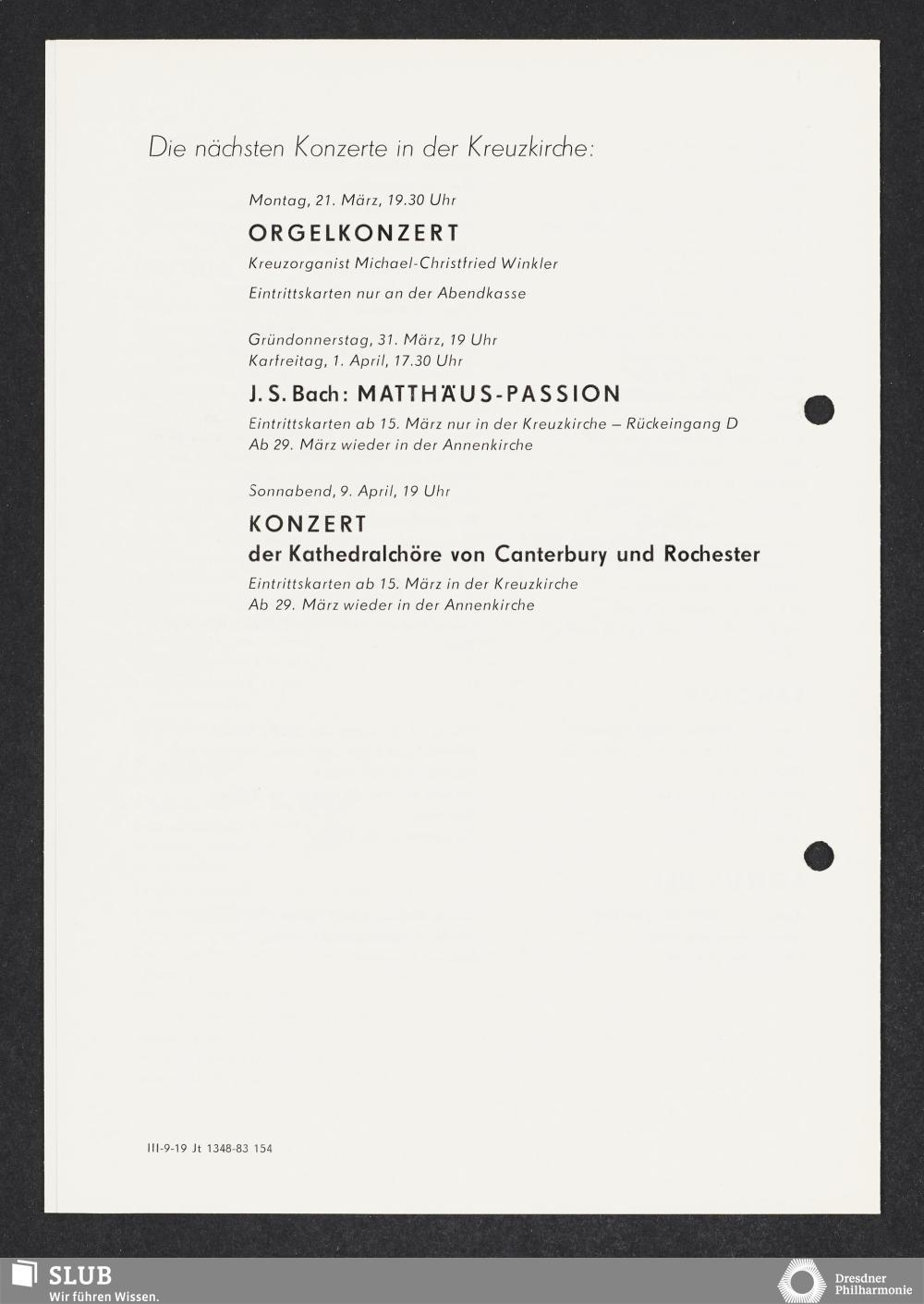 Die nächsten Konzerte in der Kreuzkirche:

Montag, 21. März, 19.30 Uhr

ORGELKONZERT

Kreuzorganist Michael-Christfried Winkler

Eintrittskarten nur an der Abendkasse

Gründonnerstag, 31. März, 19 Uhr
Karfreitag, 1. April, 17.30 Uhr

J. S. Bach: MATTHÄUS-PASSION

Eintrittskarten ab 15. März nur in der Kreuzkirche – Rückeingang D
Ab 29. März wieder in der Annenkirche

Sonnabend, 9. April, 19 Uhr

KONZERT
der Kathedralchöre von Canterbury und Rochester

Eintrittskarten ab 15. März in der Kreuzkirche
Ab 29. März wieder in der Annenkirche

III-9-19 Jt 1348-83 154

SLUB
Wir führen Wissen.

Dresdner Philharmonie